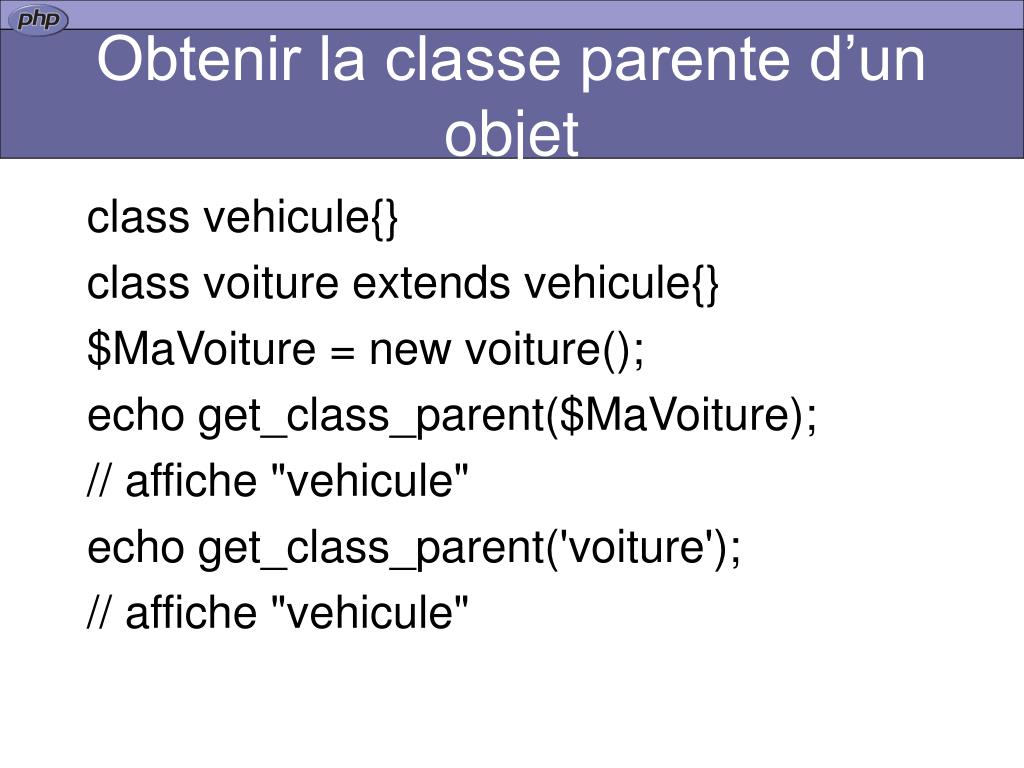 php

Obtenir la classe parente d’un objet

class vehicule{}
class voiture extends vehicule{}
$MaVoiture = new voiture();
echo get_class_parent($MaVoiture);
// affiche "vehicule"
echo get_class_parent('voiture');
// affiche "vehicule"